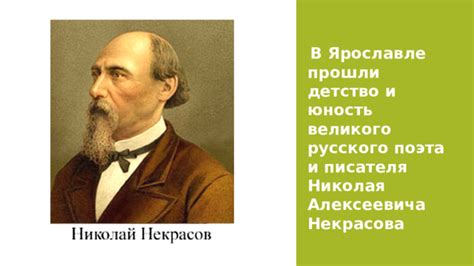 Николай Некрасов

В Ярославле прошли детство и юность великого русского поэта и писателя Николая Алексеевича Некрасова